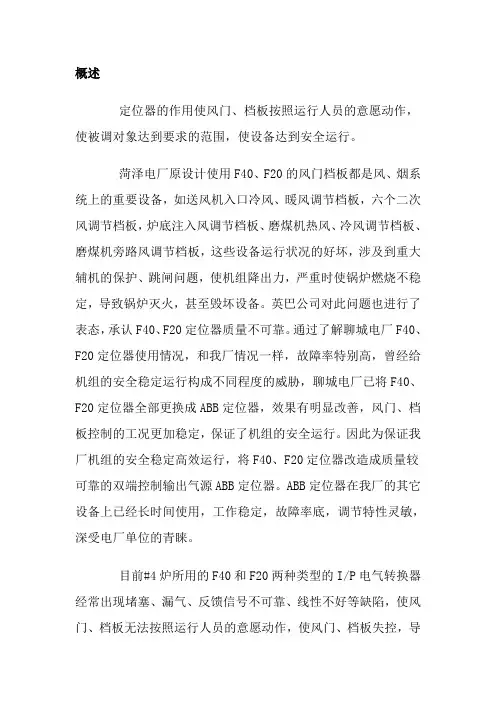 概述

定位器的作用使风门、档板按照运行人员的意愿动作，使被调对象达到要求的范围，使设备达到安全运行。

菏泽电厂原设计使用F40、F20的风门档板都是风、烟系统上的重要设备，如送风机入口冷风、暖风调节档板，六个二次风调节档板，炉底注入风调节档板、磨煤机热风、冷风调节档板、磨煤机旁路风调节档板，这些设备运行状况的好坏，涉及到重大辅机的保护、跳闸问题，使机组降出力，严重时使锅炉燃烧不稳定，导致锅炉灭火，甚至毁坏设备。英巴公司对此问题也进行了表态，承认F40、F20定位器质量不可靠。通过了解聊城电厂F40、F20定位器使用情况，和我厂情况一样，故障率特别高，曾经给机组的安全稳定运行构成不同程度的威胁，聊城电厂已将F40、F20定位器全部更换成ABB定位器，效果有明显改善，风门、档板控制的工况更加稳定，保证了机组的安全运行。因此为保证我厂机组的安全稳定高效运行，将F40、F20定位器改造成质量较可靠的双端控制输出气源ABB定位器。ABB定位器在我厂的其它设备上已经长时间使用，工作稳定，故障率底，调节特性灵敏，深受电厂单位的青睐。

目前#4炉所用的F40和F20两种类型的I/P电气转换器经常出现堵塞、漏气、反馈信号不可靠、线性不好等缺陷，使风门、档板无法按照运行人员的意愿动作，使风门、档板失控，导